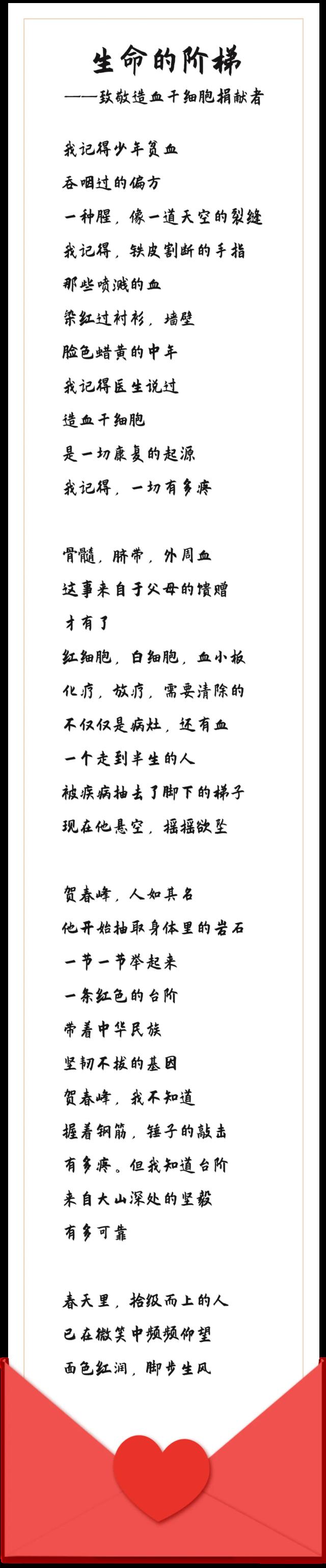 生命的阶梯
——致敬造血干细胞捐献者

我记得少年贫血
吞咽过的偏方
一种腥，像一道天空的裂缝
我记得，铁皮割断的手指
那些喷溅的血
染红过衬衫，墙壁
脸色蜡黄的中年
我记得医生说过
造血干细胞
是一切康复的起源
我记得，一切有多疼

骨髓，脐带，外周血
这事来自于父母的馈赠
才有了
红细胞，白细胞，血小板
化疗，放疗，需要清除的
不仅仅是病灶，还有血
一个走到半生的人
被疾病抽去了脚下的梯子
现在他悬空，摇摇欲坠

贺春峰，人如其名
他开始抽取身体里的岩石
一节一节举起来
一条红色的台阶
带着中华民族
坚韧不拔的基因
贺春峰，我不知道
握着钢筋，锤子的敲击
有多疼。但我知道台阶
来自大山深处的坚毅
有多可靠

春天里，拾级而上的人
已在微笑中频频仰望
面色红润，脚步生风